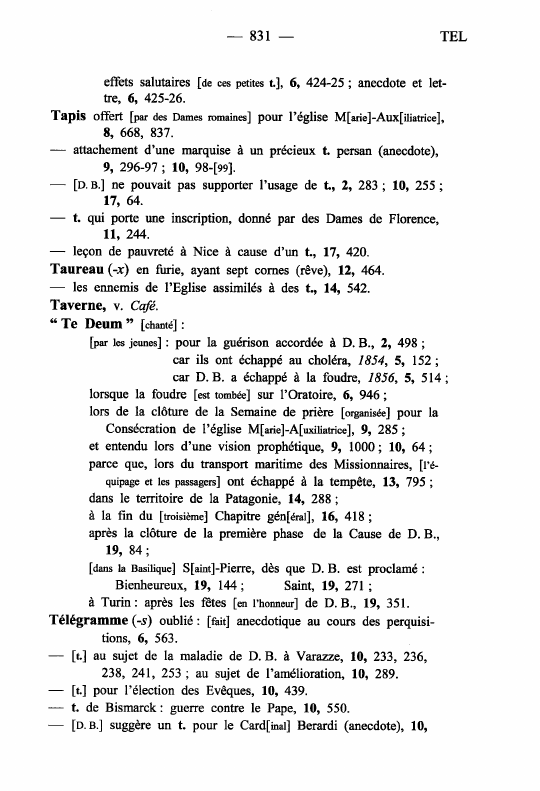 — 831 — TEL

effets salutaires [de ces petites t.], 6, 424-25 ; anecdote et lettre, 6, 425-26.

Tapis offert [par des Dames romaines] pour l'église M[arie]-Aux[iliatrice], 8, 668, 837.

— attachement d'une marquise à un précieux t. persan (anecdote), 9, 296-97 ; 10, 98-[99].

— [D. B.] ne pouvait pas supporter l'usage de t., 2, 283 ; 10, 255 ; 17, 64.

— t. qui porte une inscription, donné par des Dames de Florence, 11, 244.

— leçon de pauvreté à Nice à cause d'un t., 17, 420.

Taureau (-x) en furie, ayant sept cornes (rêve), 12, 464.

— les ennemis de l'Eglise assimilés à des t., 14, 542.

Taverne, v. Café.

" Te Deum " [chanté] :

[par les jeunes] : pour la guérison accordée à D. B., 2, 498 ;
car ils ont échappé au choléra, 1854, 5, 152 ;
car D. B. a échappé à la foudre, 1856, 5, 514 ;
lorsque la foudre [est tombée] sur l'Oratoire, 6, 946 ;
lors de la clôture de la Semaine de prière [organisée] pour la Consécration de l'église M[arie]-A[uxiliatrice], 9, 285 ;
et entendu lors d'une vision prophétique, 9, 1000 ; 10, 64 ;
parce que, lors du transport maritime des Missionnaires, [l'équipage et les passagers] ont échappé à la tempête, 13, 795 ;
dans le territoire de la Patagonie, 14, 288 ;
à la fin du [troisième] Chapitre gén[éral], 16, 418 ;
après la clôture de la première phase de la Cause de D. B., 19, 84 ;
[dans la Basilique] S[aint]-Pierre, dès que D. B. est proclamé : Bienheureux, 19, 144 ; Saint, 19, 271 ;
à Turin : après les fêtes [en l'honneur] de D. B., 19, 351.

Télégramme (-s) oublié : [fait] anecdotique au cours des perquisitions, 6, 563.

— [t.] au sujet de la maladie de D. B. à Varazze, 10, 233, 236, 238, 241, 253 ; au sujet de l'amélioration, 10, 289.

— [t.] pour l'élection des Evêques, 10, 439.

— t. de Bismarck : guerre contre le Pape, 10, 550.

— [D. B.] suggère un t. pour le Card[inal] Berardi (anecdote), 10,